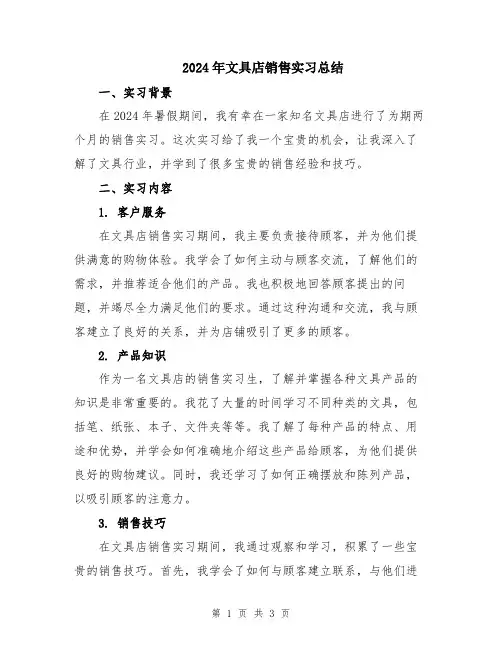 2024年文具店销售实习总结

一、实习背景

在2024年暑假期间，我有幸在一家知名文具店进行了为期两个月的销售实习。这次实习给了我一个宝贵的机会，让我深入了解了文具行业，并学到了很多宝贵的销售经验和技巧。

二、实习内容

1. 客户服务

在文具店销售实习期间，我主要负责接待顾客，并为他们提供满意的购物体验。我学会了如何主动与顾客交流，了解他们的需求，并推荐适合他们的产品。我也积极地回答顾客提出的问题，并竭尽全力满足他们的要求。通过这种沟通和交流，我与顾客建立了良好的关系，并为店铺吸引了更多的顾客。

2. 产品知识

作为一名文具店的销售实习生，了解并掌握各种文具产品的知识是非常重要的。我花了大量的时间学习不同种类的文具，包括笔、纸张、本子、文件夹等等。我了解了每种产品的特点、用途和优势，并学会如何准确地介绍这些产品给顾客，为他们提供良好的购物建议。同时，我还学习了如何正确摆放和陈列产品，以吸引顾客的注意力。

3. 销售技巧

在文具店销售实习期间，我通过观察和学习，积累了一些宝贵的销售技巧。首先，我学会了如何与顾客建立联系，与他们进

第 1 页 共 3 页